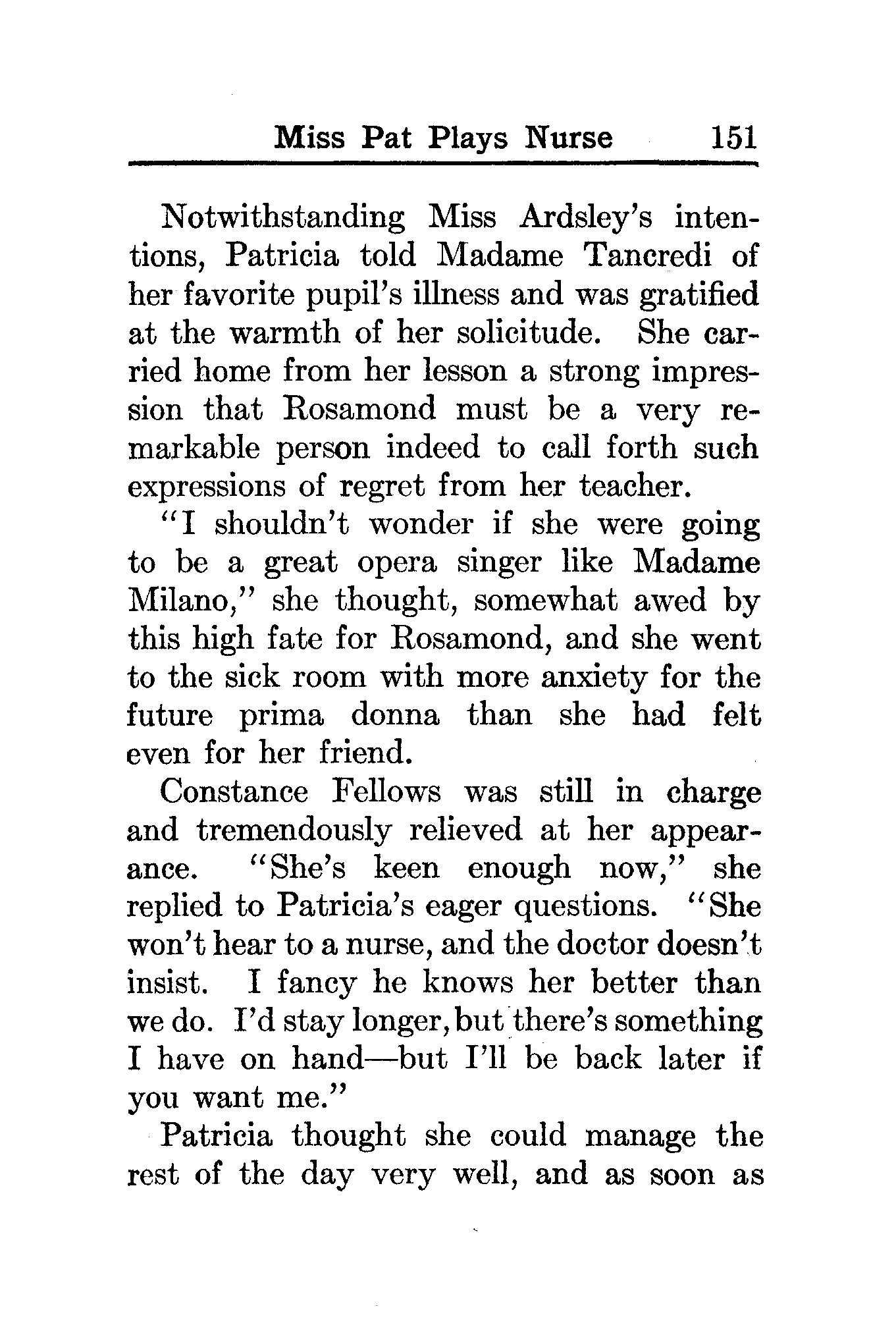 Miss Pat Plays Nurse 151

Notwithstanding Miss Ardsley's intentions, Patricia told Madame Tancredi of her favorite pupil's illness and was gratified at the warmth of her solicitude. She carried home from her lesson a strong impression that Rosamond must be a very remarkable person indeed to call forth such expressions of regret from her teacher.

"I shouldn't wonder if she were going to be a great opera singer like Madame Milano," she thought, somewhat awed by this high fate for Rosamond, and she went to the sick room with more anxiety for the future prima donna than she had felt even for her friend.

Constance Fellows was still in charge and tremendously relieved at her appearance. "She's keen enough now," she replied to Patricia's eager questions. "She won't hear to a nurse, and the doctor doesn't insist. I fancy he knows her better than we do. I'd stay longer, but there's something I have on hand—but I'll be back later if you want me."

Patricia thought she could manage the rest of the day very well, and as soon as